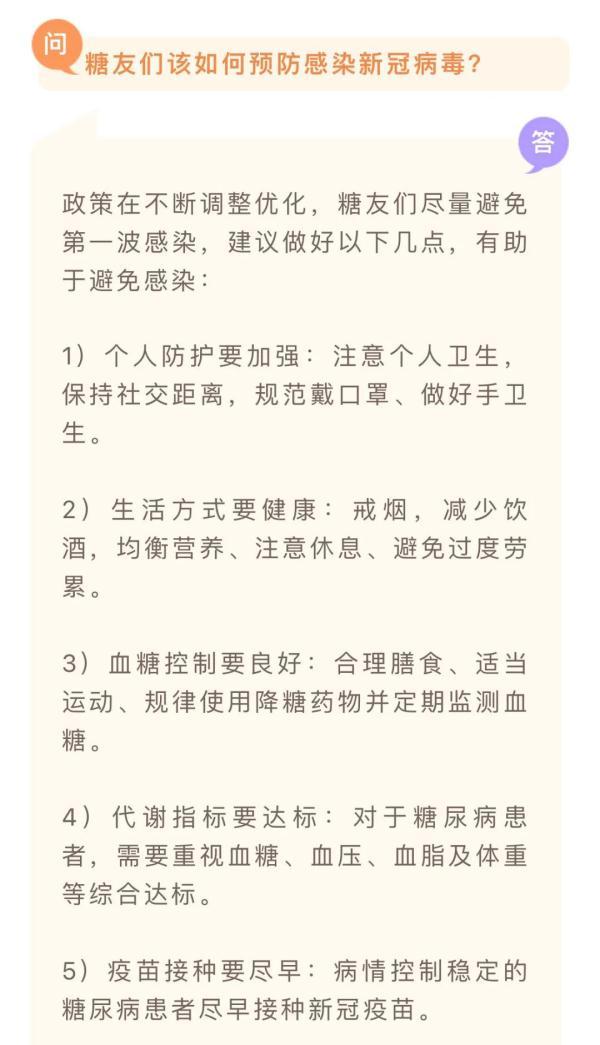 问

糖友们该如何预防感染新冠病毒？

答

政策在不断调整优化，糖友们尽量避免第一波感染，建议做好以下几点，有助于避免感染：

1）个人防护要加强：注意个人卫生，保持社交距离，规范戴口罩、做好手卫生。

2）生活方式要健康：戒烟，减少饮酒，均衡营养、注意休息、避免过度劳累。

3）血糖控制要良好：合理膳食、适当运动、规律使用降糖药物并定期监测血糖。

4）代谢指标要达标：对于糖尿病患者，需要重视血糖、血压、血脂及体重等综合达标。

5）疫苗接种要尽早：病情控制稳定的糖尿病患者尽早接种新冠疫苗。